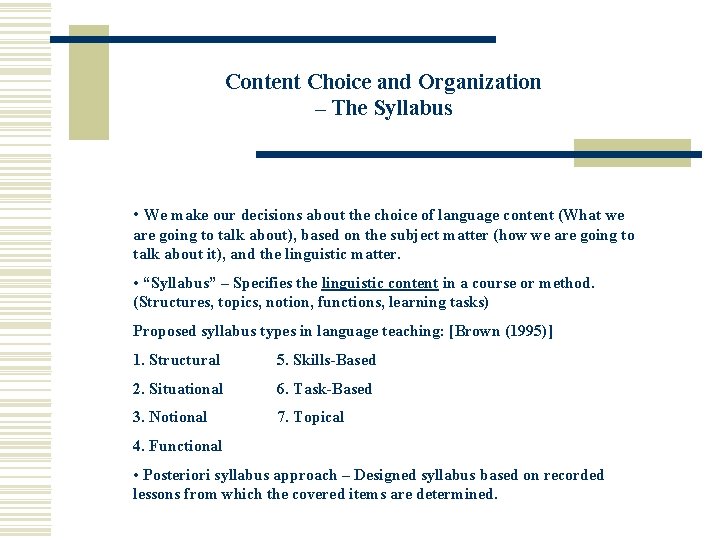 Content Choice and Organization
– The Syllabus

• We make our decisions about the choice of language content (What we are going to talk about), based on the subject matter (how we are going to talk about it), and the linguistic matter.

• "Syllabus" – Specifies the linguistic content in a course or method. (Structures, topics, notion, functions, learning tasks)

Proposed syllabus types in language teaching: [Brown (1995)]

1. Structural
2. Situational
3. Notional
4. Functional

5. Skills-Based
6. Task-Based
7. Topical

• Posteriori syllabus approach – Designed syllabus based on recorded lessons from which the covered items are determined.